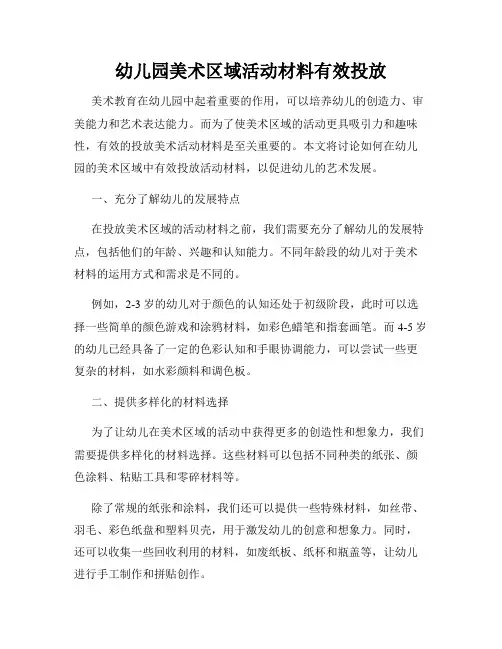 幼儿园美术区域活动材料有效投放

美术教育在幼儿园中起着重要的作用，可以培养幼儿的创造力、审美能力和艺术表达能力。而为了使美术区域的活动更具吸引力和趣味性，有效的投放美术活动材料是至关重要的。本文将讨论如何在幼儿园的美术区域中有效投放活动材料，以促进幼儿的艺术发展。

一、充分了解幼儿的发展特点

在投放美术区域的活动材料之前，我们需要充分了解幼儿的发展特点，包括他们的年龄、兴趣和认知能力。不同年龄段的幼儿对于美术材料的运用方式和需求是不同的。

例如，2-3 岁的幼儿对于颜色的认知还处于初级阶段，此时可以选择一些简单的颜色游戏和涂鸦材料，如彩色蜡笔和指套画笔。而 4-5 岁的幼儿已经具备了一定的色彩认知和手眼协调能力，可以尝试一些更复杂的材料，如水彩颜料和调色板。

二、提供多样化的材料选择

为了让幼儿在美术区域的活动中获得更多的创造性和想象力，我们需要提供多样化的材料选择。这些材料可以包括不同种类的纸张、颜色涂料、粘贴工具和零碎材料等。

除了常规的纸张和涂料，我们还可以提供一些特殊材料，如丝带、羽毛、彩色纸盘和塑料贝壳，用于激发幼儿的创意和想象力。同时，还可以收集一些回收利用的材料，如废纸板、纸杯和瓶盖等，让幼儿进行手工制作和拼贴创作。